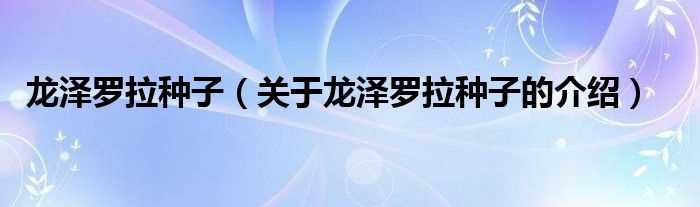 龙泽罗拉种子（关于龙泽罗拉种子的介绍）